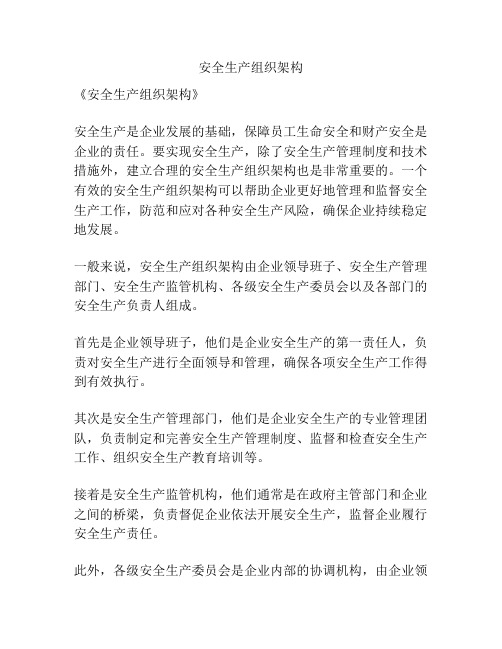 安全生产组织架构

《安全生产组织架构》

安全生产是企业发展的基础，保障员工生命安全和财产安全是企业的责任。要实现安全生产，除了安全生产管理制度和技术措施外，建立合理的安全生产组织架构也是非常重要的。一个有效的安全生产组织架构可以帮助企业更好地管理和监督安全生产工作，防范和应对各种安全生产风险，确保企业持续稳定地发展。

一般来说，安全生产组织架构由企业领导班子、安全生产管理部门、安全生产监管机构、各级安全生产委员会以及各部门的安全生产负责人组成。

首先是企业领导班子，他们是企业安全生产的第一责任人，负责对安全生产进行全面领导和管理，确保各项安全生产工作得到有效执行。

其次是安全生产管理部门，他们是企业安全生产的专业管理团队，负责制定和完善安全生产管理制度、监督和检查安全生产工作、组织安全生产教育培训等。

接着是安全生产监管机构，他们通常是在政府主管部门和企业之间的桥梁，负责督促企业依法开展安全生产，监督企业履行安全生产责任。

此外，各级安全生产委员会是企业内部的协调机构，由企业领